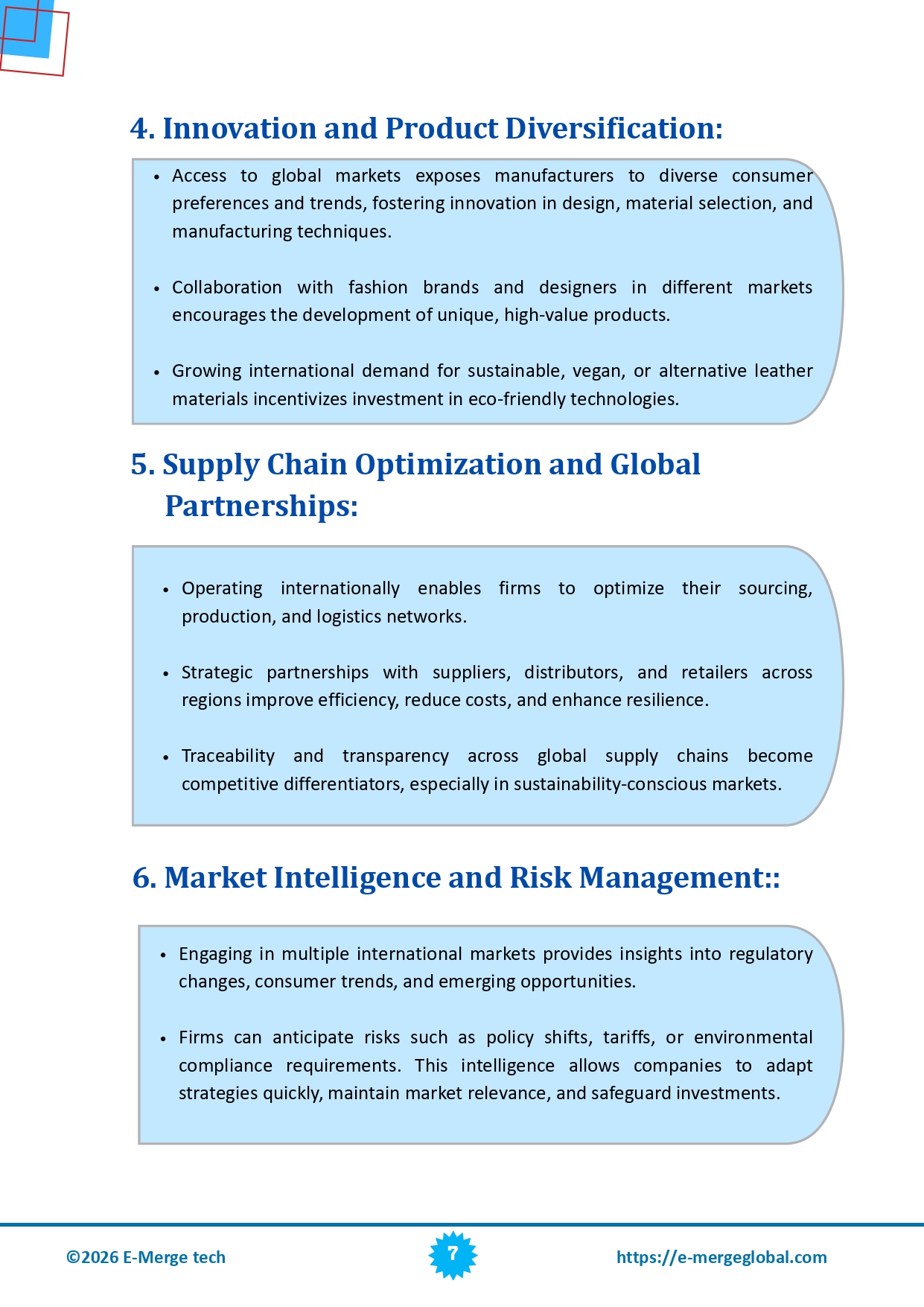 4. Innovation and Product Diversification:

• Access to global markets exposes manufacturers to diverse consumer preferences and trends, fostering innovation in design, material selection, and manufacturing techniques.

• Collaboration with fashion brands and designers in different markets encourages the development of unique, high-value products.

• Growing international demand for sustainable, vegan, or alternative leather materials incentivizes investment in eco-friendly technologies.

5. Supply Chain Optimization and Global Partnerships:

• Operating internationally enables firms to optimize their sourcing, production, and logistics networks.

• Strategic partnerships with suppliers, distributors, and retailers across regions improve efficiency, reduce costs, and enhance resilience.

• Traceability and transparency across global supply chains become competitive differentiators, especially in sustainability-conscious markets.

6. Market Intelligence and Risk Management::

• Engaging in multiple international markets provides insights into regulatory changes, consumer trends, and emerging opportunities.

• Firms can anticipate risks such as policy shifts, tariffs, or environmental compliance requirements. This intelligence allows companies to adapt strategies quickly, maintain market relevance, and safeguard investments.

©2026 E-Merge tech 7 https://e-mergeglobal.com